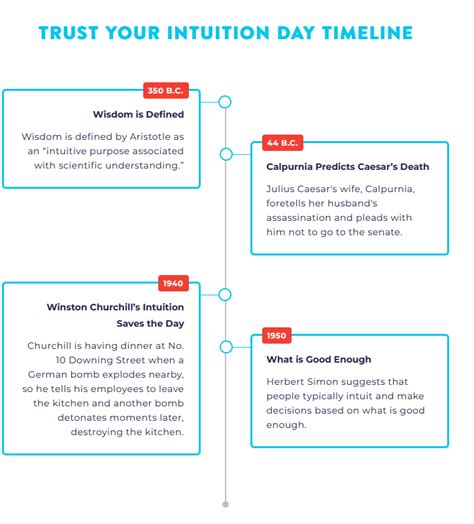 TRUST YOUR INTUITION DAY TIMELINE

350 B.C.

Wisdom is Defined

Wisdom is defined by Aristotle as an "intuitive purpose associated with scientific understanding."

44 B.C.

Calpurnia Predicts Caesar's Death

Julius Caesar's wife, Calpurnia, foretells her husband's assassination and pleads with him not to go to the senate.

1940

Winston Churchill's Intuition Saves the Day

Churchill is having dinner at No. 10 Downing Street when a German bomb explodes nearby, so he tells his employees to leave the kitchen and another bomb detonates moments later, destroying the kitchen.

1950

What is Good Enough

Herbert Simon suggests that people typically intuit and make decisions based on what is good enough.